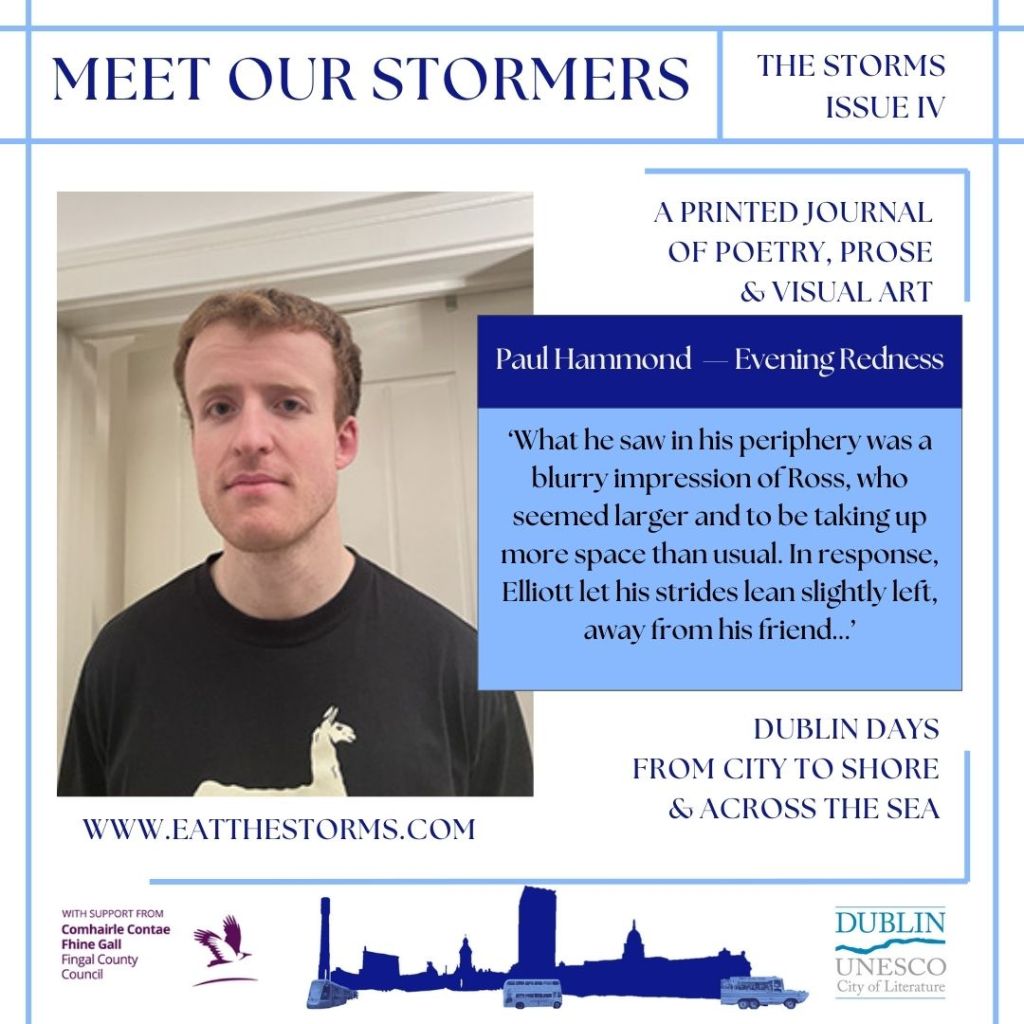 MEET OUR STORMERS

THE STORMS
ISSUE IV

A PRINTED JOURNAL
OF POETRY, PROSE
& VISUAL ART

Paul Hammond — Evening Redness

'What he saw in his periphery was a blurry impression of Ross, who seemed larger and to be taking up more space than usual. In response, Elliott let his strides lean slightly left, away from his friend...'

DUBLIN DAYS
FROM CITY TO SHORE
& ACROSS THE SEA

WWW.EATTHESTORMS.COM

WITH SUPPORT FROM
Comhairle Contae
Fhine Gall
Fingal County
Council

DUBLIN
UNESCO
City of Literature